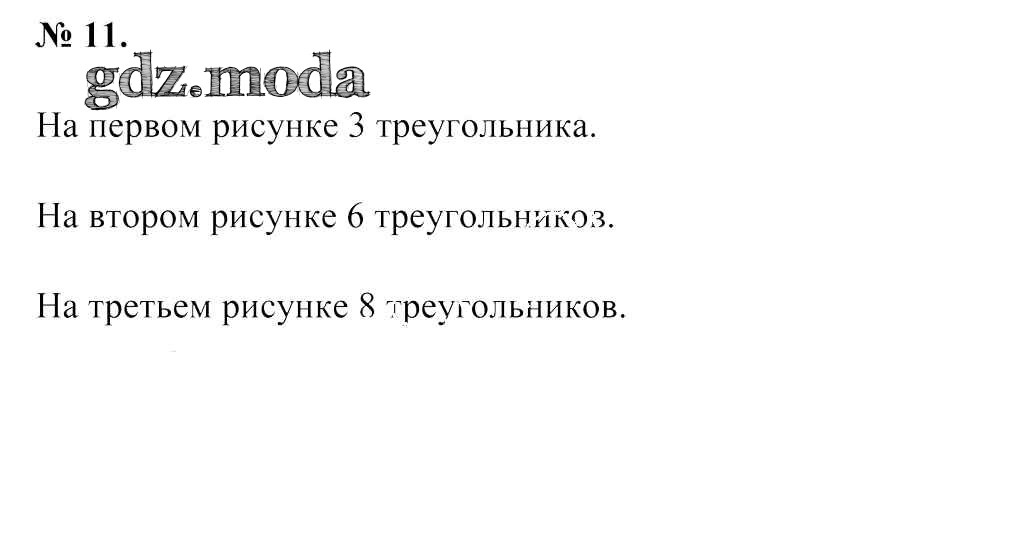 № 11.

На первом рисунке 3 треугольника.

На втором рисунке 6 треугольников.

На третьем рисунке 8 треугольников.

gdz.moda